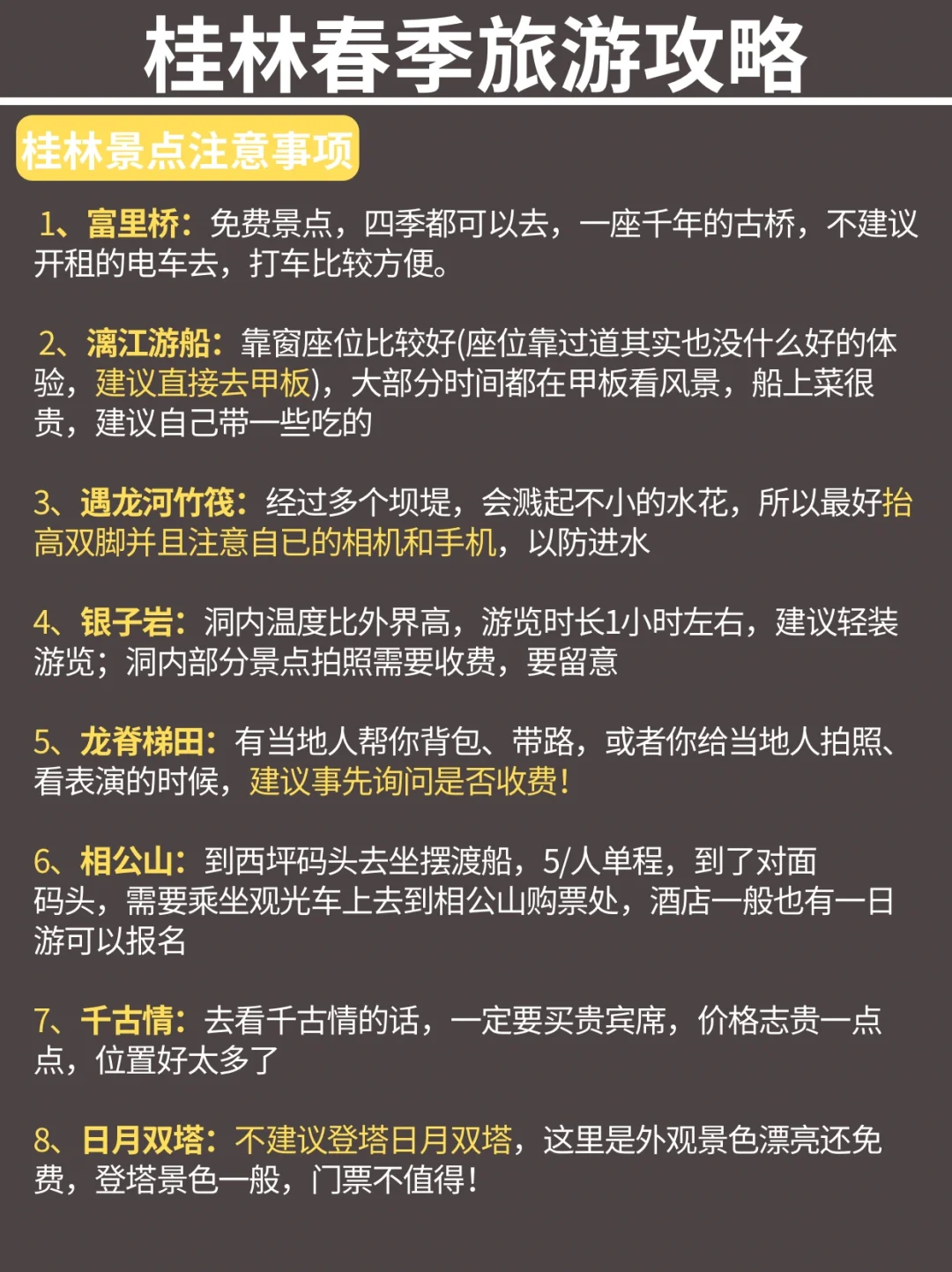 桂林春季旅游攻略

桂林景点注意事项

1、富里桥：免费景点，四季都可以去，一座千年的古桥，不建议开租的电车去，打车比较方便。

2、漓江游船：靠窗座位比较好(座位靠过道其实也没什么好的体验，建议直接去甲板)，大部分时间都在甲板看风景，船上菜很贵，建议自己带一些吃的

3、遇龙河竹筏：经过多个坝堤，会溅起不小的水花，所以最好抬高双脚并且注意自已的相机和手机，以防进水

4、银子岩：洞内温度比外界高，游览时长1小时左右，建议轻装游览；洞内部分景点拍照需要收费，要留意

5、龙脊梯田：有当地人帮你背包、带路，或者你给当地人拍照、看表演的时候，建议事先询问是否收费！

6、相公山：到西坪码头去坐摆渡船，5/人单程，到了对面码头，需要乘坐观光车上去到相公山购票处，酒店一般也有一日游可以报名

7、千古情：去看千古情的话，一定要买贵宾席，价格志贵一点点，位置好太多了

8、日月双塔：不建议登塔日月双塔，这里是外观景色漂亮还免费，登塔景色一般，门票不值得！